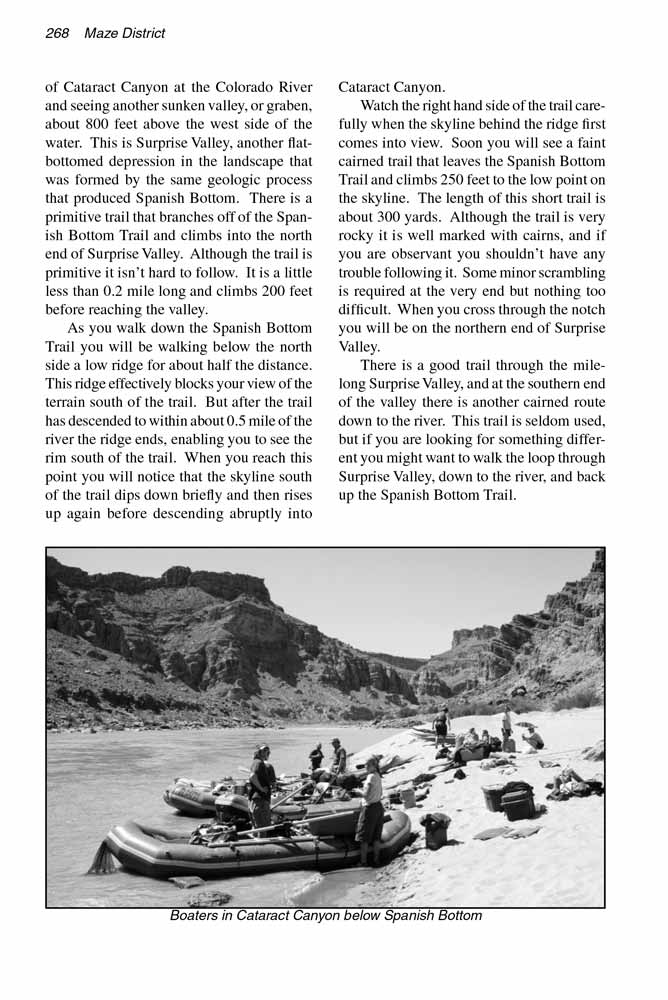 268 Maze District

of Cataract Canyon at the Colorado River and seeing another sunken valley, or graben, about 800 feet above the west side of the water. This is Surprise Valley, another flat-bottomed depression in the landscape that was formed by the same geologic process that produced Spanish Bottom. There is a primitive trail that branches off of the Spanish Bottom Trail and climbs into the north end of Surprise Valley. Although the trail is primitive it isn't hard to follow. It is a little less than 0.2 mile long and climbs 200 feet before reaching the valley.

As you walk down the Spanish Bottom Trail you will be walking below the north side a low ridge for about half the distance. This ridge effectively blocks your view of the terrain south of the trail. But after the trail has descended to within about 0.5 mile of the river the ridge ends, enabling you to see the rim south of the trail. When you reach this point you will notice that the skyline south of the trail dips down briefly and then rises up again before descending abruptly into Cataract Canyon.

Watch the right hand side of the trail carefully when the skyline behind the ridge first comes into view. Soon you will see a faint cairned trail that leaves the Spanish Bottom Trail and climbs 250 feet to the low point on the skyline. The length of this short trail is about 300 yards. Although the trail is very rocky it is well marked with cairns, and if you are observant you shouldn't have any trouble following it. Some minor scrambling is required at the very end but nothing too difficult. When you cross through the notch you will be on the northern end of Surprise Valley.

There is a good trail through the mile-long Surprise Valley, and at the southern end of the valley there is another cairned route down to the river. This trail is seldom used, but if you are looking for something different you might want to walk the loop through Surprise Valley, down to the river, and back up the Spanish Bottom Trail.

Boaters in Cataract Canyon below Spanish Bottom